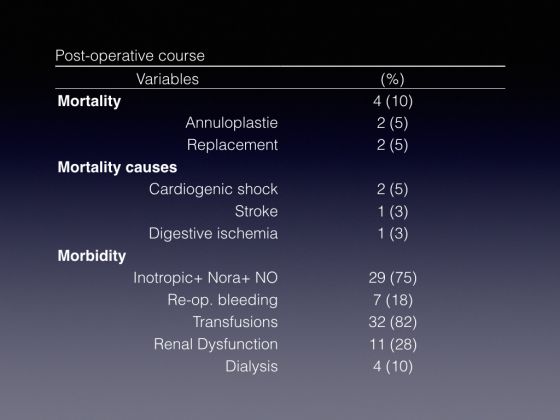 Post-operative course

| Variables | (%) |
|---|---|
| **Mortality** | 4 (10) |
| Annuloplastie | 2 (5) |
| Replacement | 2 (5) |
| **Mortality causes** | |
| Cardiogenic shock | 2 (5) |
| Stroke | 1 (3) |
| Digestive ischemia | 1 (3) |
| **Morbidity** | |
| Inotropic+ Nora+ NO | 29 (75) |
| Re-op. bleeding | 7 (18) |
| Transfusions | 32 (82) |
| Renal Dysfunction | 11 (28) |
| Dialysis | 4 (10) |